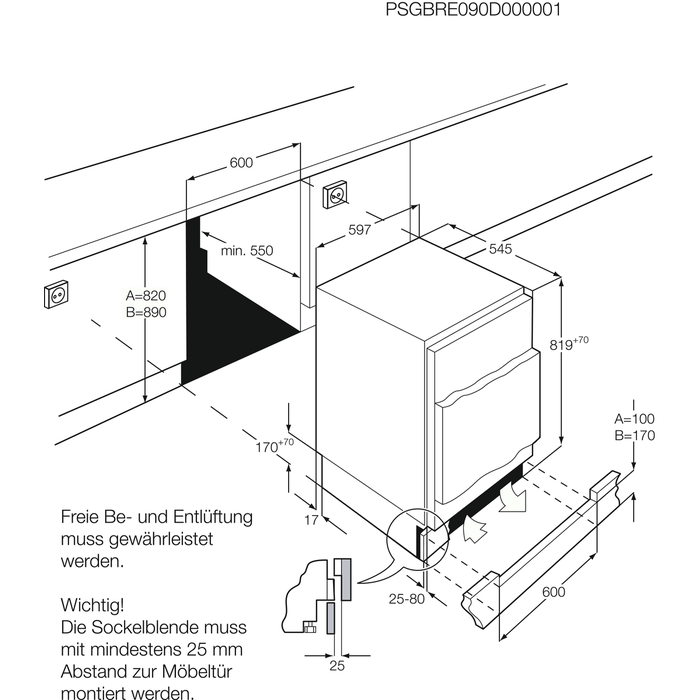 PSGBRE090D000001

600

597

545

min. 550

A=820
B=890

$819^{+70}$

A=100
B=170

$170^{+70}$

17

25-80

600

25

Freie Be- und Entlüftung muss gewährleistet werden.

Wichtig!
Die Sockelblende muss mit mindestens 25 mm Abstand zur Möbeltür montiert werden.